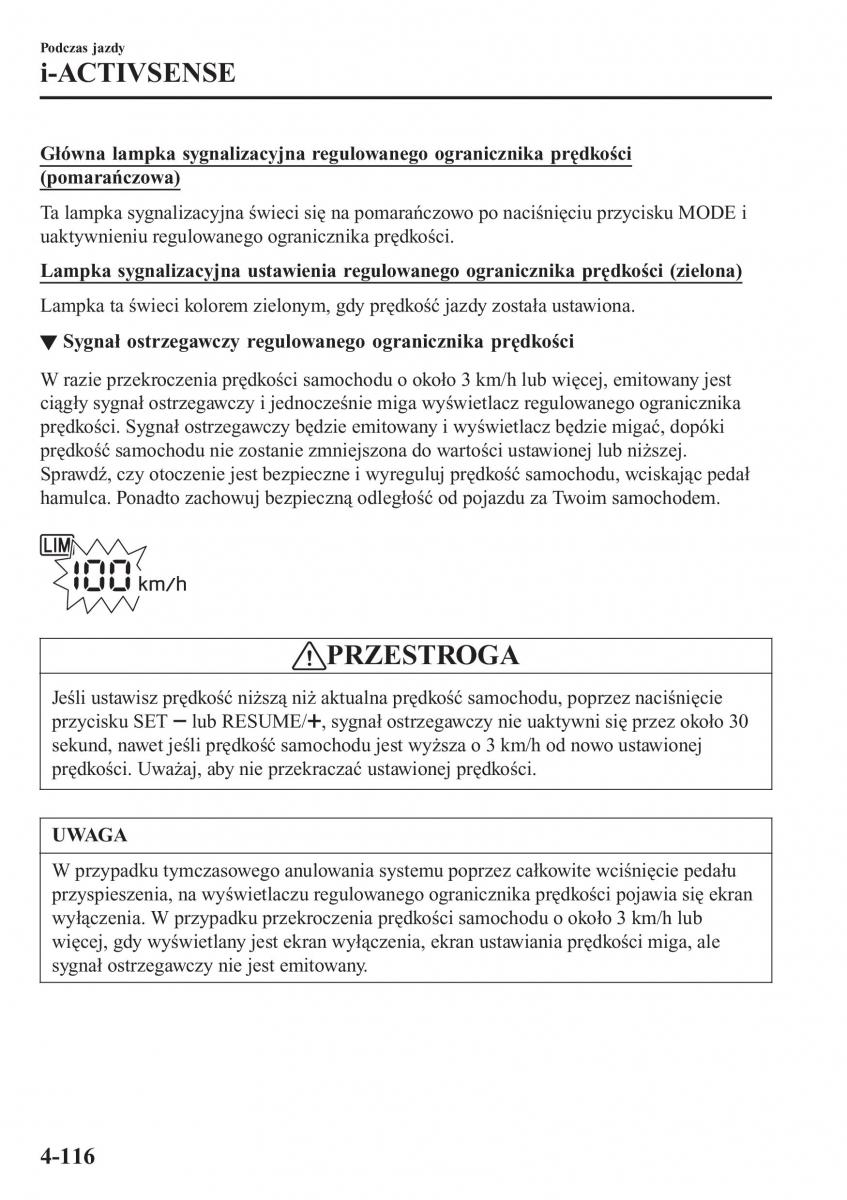 Podczas jazdy
i-ACTIVSENSE

Główna lampka sygnalizacyjna regulowanego ogranicznika prędkości (pomarańczowa)

Ta lampka sygnalizacyjna świeci się na pomarańczowo po naciśnięciu przycisku MODE i uaktywnieniu regulowanego ogranicznika prędkości.

Lampka sygnalizacyjna ustawienia regulowanego ogranicznika prędkości (zielona)

Lampka ta świeci kolorem zielonym, gdy prędkość jazdy została ustawiona.

▼ Sygnał ostrzegawczy regulowanego ogranicznika prędkości

W razie przekroczenia prędkości samochodu o około 3 km/h lub więcej, emitowany jest ciągły sygnał ostrzegawczy i jednocześnie miga wyświetlacz regulowanego ogranicznika prędkości. Sygnał ostrzegawczy będzie emitowany i wyświetlacz będzie migać, dopóki prędkość samochodu nie zostanie zmniejszona do wartości ustawionej lub niższej. Sprawdź, czy otoczenie jest bezpieczne i wyreguluj prędkość samochodu, wciskając pedał hamulca. Ponadto zachowuj bezpieczną odległość od pojazdu za Twoim samochodem.

LIM
100 km/h

PRZESTROGA

Jeśli ustawisz prędkość niższą niż aktualna prędkość samochodu, poprzez naciśnięcie przycisku SET − lub RESUME/+, sygnał ostrzegawczy nie uaktywni się przez około 30 sekund, nawet jeśli prędkość samochodu jest wyższa o 3 km/h od nowo ustawionej prędkości. Uważaj, aby nie przekraczać ustawionej prędkości.

UWAGA

W przypadku tymczasowego anulowania systemu poprzez całkowite wciśnięcie pedału przyspieszenia, na wyświetlaczu regulowanego ogranicznika prędkości pojawia się ekran wyłączenia. W przypadku przekroczenia prędkości samochodu o około 3 km/h lub więcej, gdy wyświetlany jest ekran wyłączenia, ekran ustawiania prędkości miga, ale sygnał ostrzegawczy nie jest emitowany.

4-116